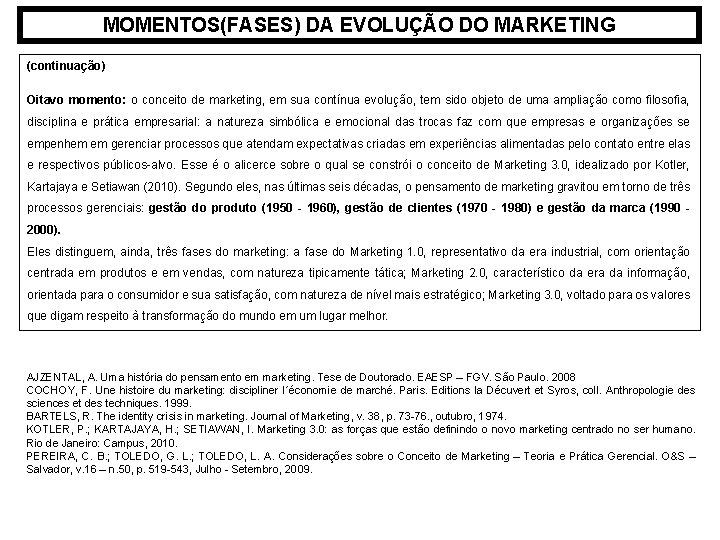 MOMENTOS(FASES) DA EVOLUÇÃO DO MARKETING

(continuação)

Oitavo momento: o conceito de marketing, em sua contínua evolução, tem sido objeto de uma ampliação como filosofia, disciplina e prática empresarial: a natureza simbólica e emocional das trocas faz com que empresas e organizações se empenhem em gerenciar processos que atendam expectativas criadas em experiências alimentadas pelo contato entre elas e respectivos públicos-alvo. Esse é o alicerce sobre o qual se constrói o conceito de Marketing 3.0, idealizado por Kotler, Kartajaya e Setiawan (2010). Segundo eles, nas últimas seis décadas, o pensamento de marketing gravitou em torno de três processos gerenciais: gestão do produto (1950 - 1960), gestão de clientes (1970 - 1980) e gestão da marca (1990 - 2000).

Eles distinguem, ainda, três fases do marketing: a fase do Marketing 1.0, representativo da era industrial, com orientação centrada em produtos e em vendas, com natureza tipicamente tática; Marketing 2.0, característico da era da informação, orientada para o consumidor e sua satisfação, com natureza de nível mais estratégico; Marketing 3.0, voltado para os valores que digam respeito à transformação do mundo em um lugar melhor.

AJZENTAL, A. Uma história do pensamento em marketing. Tese de Doutorado. EAESP – FGV. São Paulo. 2008
COCHOY, F. Une histoire du marketing: discipliner l´économie de marché. Paris. Editions la Décuvert et Syros, coll. Anthropologie des sciences et des techniques. 1999.
BARTELS, R. The identity crisis in marketing. Journal of Marketing, v. 38, p. 73-76., outubro, 1974.
KOTLER, P.; KARTAJAYA, H.; SETIAWAN, I. Marketing 3.0: as forças que estão definindo o novo marketing centrado no ser humano. Rio de Janeiro: Campus, 2010.
PEREIRA, C. B.; TOLEDO, G. L.; TOLEDO, L. A. Considerações sobre o Conceito de Marketing – Teoria e Prática Gerencial. O&S – Salvador, v.16 – n.50, p. 519-543, Julho - Setembro, 2009.